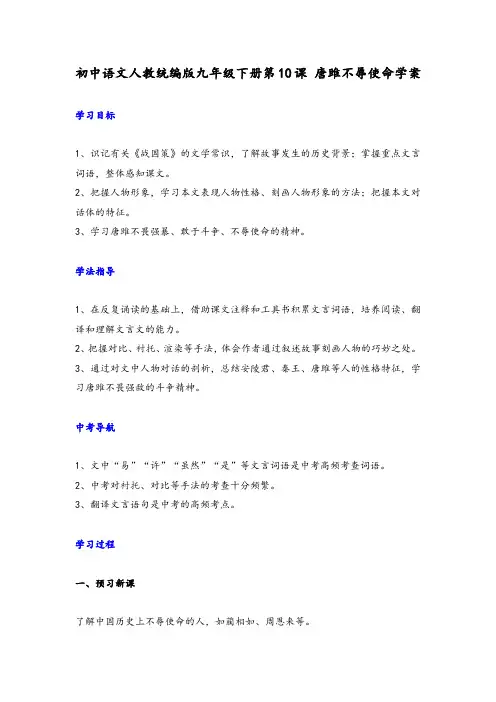 初中语文人教统编版九年级下册第10课 唐雎不辱使命学案

学习目标

1、识记有关《战国策》的文学常识，了解故事发生的历史背景；掌握重点文言词语，整体感知课文。

2、把握人物形象，学习本文表现人物性格、刻画人物形象的方法；把握本文对话体的特征。

3、学习唐雎不畏强暴、敢于斗争、不辱使命的精神。

学法指导

1、在反复诵读的基础上，借助课文注释和工具书积累文言词语，培养阅读、翻译和理解文言文的能力。

2、把握对比、衬托、渲染等手法，体会作者通过叙述故事刻画人物的巧妙之处。

3、通过对文中人物对话的剖析，总结安陵君、秦王、唐雎等人的性格特征，学习唐雎不畏强敌的斗争精神。

中考导航

1、文中“易”“许”“虽然”“是”等文言词语是中考高频考查词语。

2、中考对衬托、对比等手法的考查十分频繁。

3、翻译文言语句是中考的高频考点。

学习过程

一、预习新课

了解中国历史上不辱使命的人，如蔺相如、周恩来等。